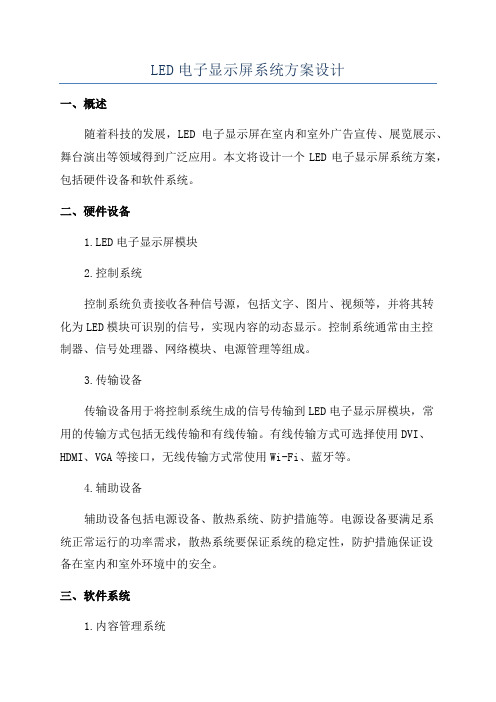 LED 电子显示屏系统方案设计

一、概述

随着科技的发展，LED 电子显示屏在室内和室外广告宣传、展览展示、舞台演出等领域得到广泛应用。本文将设计一个 LED 电子显示屏系统方案，包括硬件设备和软件系统。

二、硬件设备

1.LED 电子显示屏模块

2.控制系统

控制系统负责接收各种信号源，包括文字、图片、视频等，并将其转化为 LED 模块可识别的信号，实现内容的动态显示。控制系统通常由主控制器、信号处理器、网络模块、电源管理等组成。

3.传输设备

传输设备用于将控制系统生成的信号传输到 LED 电子显示屏模块，常用的传输方式包括无线传输和有线传输。有线传输方式可选择使用 DVI、HDMI、VGA 等接口，无线传输方式常使用 Wi-Fi、蓝牙等。

4.辅助设备

辅助设备包括电源设备、散热系统、防护措施等。电源设备要满足系统正常运行的功率需求，散热系统要保证系统的稳定性，防护措施保证设备在室内和室外环境中的安全。

三、软件系统

1.内容管理系统